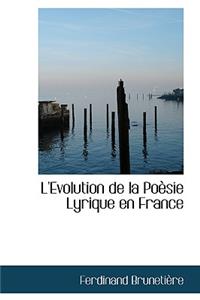 L'Evolution de la Poèsie Lyrique en France

Ferdinand Brunetière